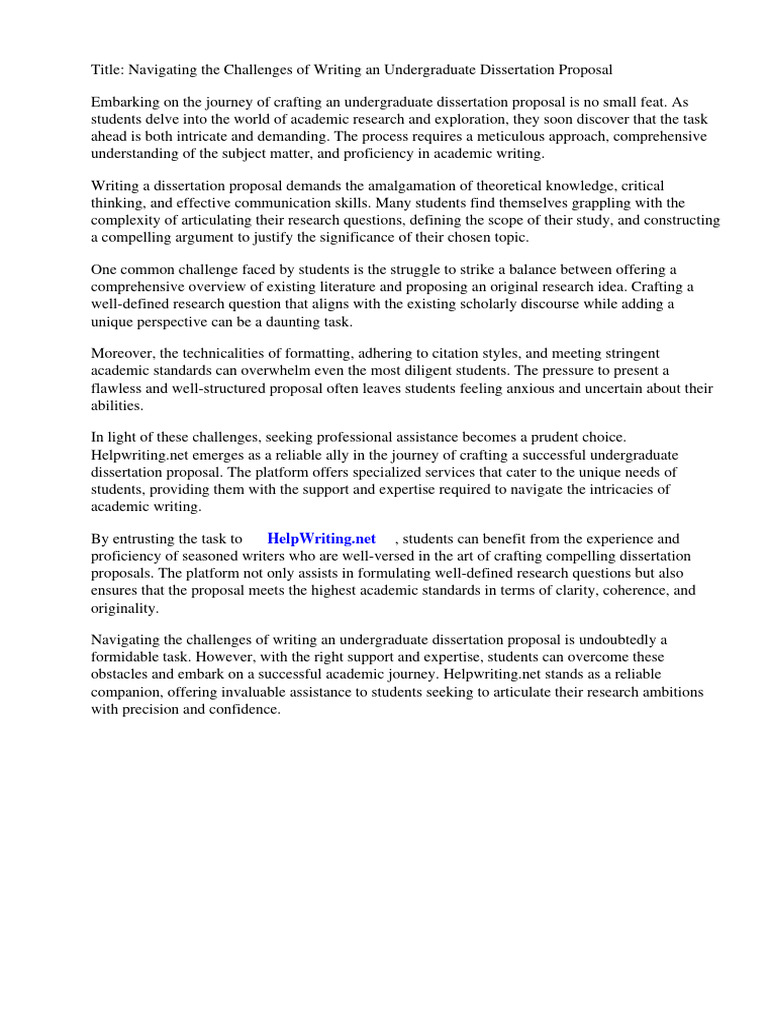 Title: Navigating the Challenges of Writing an Undergraduate Dissertation Proposal

Embarking on the journey of crafting an undergraduate dissertation proposal is no small feat. As students delve into the world of academic research and exploration, they soon discover that the task ahead is both intricate and demanding. The process requires a meticulous approach, comprehensive understanding of the subject matter, and proficiency in academic writing.

Writing a dissertation proposal demands the amalgamation of theoretical knowledge, critical thinking, and effective communication skills. Many students find themselves grappling with the complexity of articulating their research questions, defining the scope of their study, and constructing a compelling argument to justify the significance of their chosen topic.

One common challenge faced by students is the struggle to strike a balance between offering a comprehensive overview of existing literature and proposing an original research idea. Crafting a well-defined research question that aligns with the existing scholarly discourse while adding a unique perspective can be a daunting task.

Moreover, the technicalities of formatting, adhering to citation styles, and meeting stringent academic standards can overwhelm even the most diligent students. The pressure to present a flawless and well-structured proposal often leaves students feeling anxious and uncertain about their abilities.

In light of these challenges, seeking professional assistance becomes a prudent choice. Helpwriting.net emerges as a reliable ally in the journey of crafting a successful undergraduate dissertation proposal. The platform offers specialized services that cater to the unique needs of students, providing them with the support and expertise required to navigate the intricacies of academic writing.

By entrusting the task to HelpWriting.net , students can benefit from the experience and proficiency of seasoned writers who are well-versed in the art of crafting compelling dissertation proposals. The platform not only assists in formulating well-defined research questions but also ensures that the proposal meets the highest academic standards in terms of clarity, coherence, and originality.

Navigating the challenges of writing an undergraduate dissertation proposal is undoubtedly a formidable task. However, with the right support and expertise, students can overcome these obstacles and embark on a successful academic journey. Helpwriting.net stands as a reliable companion, offering invaluable assistance to students seeking to articulate their research ambitions with precision and confidence.